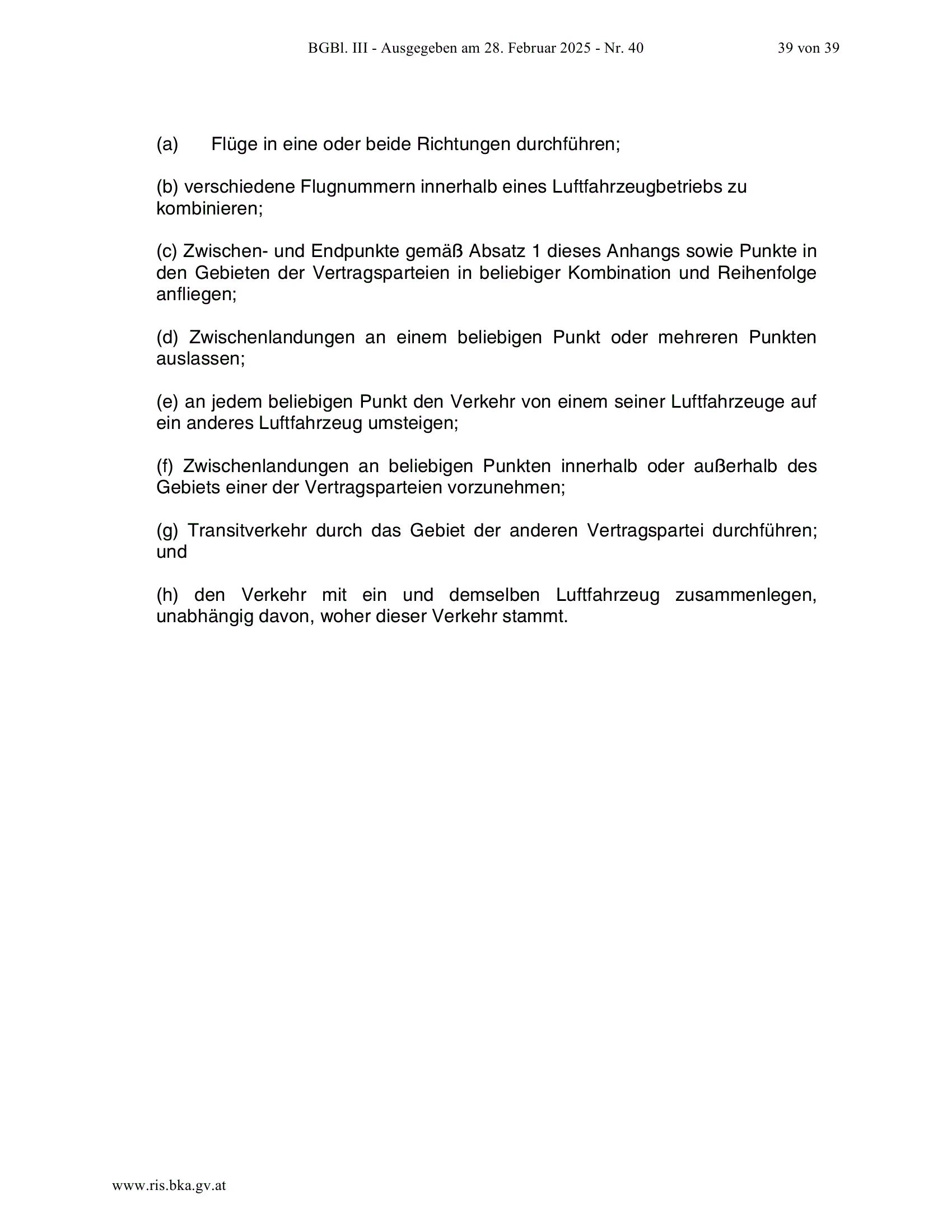 BGBl. III - Ausgegeben am 28. Februar 2025 - Nr. 40 39 von 39

(a) Flüge in eine oder beide Richtungen durchführen;

(b) verschiedene Flugnummern innerhalb eines Luftfahrzeugbetriebs zu kombinieren;

(c) Zwischen- und Endpunkte gemäß Absatz 1 dieses Anhangs sowie Punkte in den Gebieten der Vertragsparteien in beliebiger Kombination und Reihenfolge anfliegen;

(d) Zwischenlandungen an einem beliebigen Punkt oder mehreren Punkten auslassen;

(e) an jedem beliebigen Punkt den Verkehr von einem seiner Luftfahrzeuge auf ein anderes Luftfahrzeug umsteigen;

(f) Zwischenlandungen an beliebigen Punkten innerhalb oder außerhalb des Gebiets einer der Vertragsparteien vorzunehmen;

(g) Transitverkehr durch das Gebiet der anderen Vertragspartei durchführen; und

(h) den Verkehr mit ein und demselben Luftfahrzeug zusammenlegen, unabhängig davon, woher dieser Verkehr stammt.

www.ris.bka.gv.at